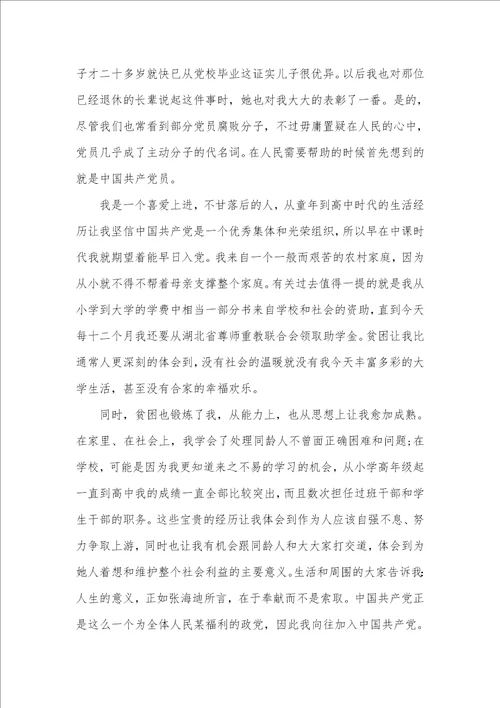 子才二十多岁就快已从党校毕业这证实儿子很优异。以后我也对那位已经退休的长辈说起这件事时，她也对我大大的表彰了一番。是的，尽管我们也常看到部分党员腐败分子，不过毋庸置疑在人民的心中，党员几乎成了主动分子的代名词。在人民需要帮助的时候首先想到的就是中国共产党员。

我是一个喜爱上进，不甘落后的人，从童年到高中时代的生活经历让我坚信中国共产党是一个优秀集体和光荣组织，所以早在中课时代我就期望着能早日入党。我来自一个一般而艰苦的农村家庭，因为从小就不得不帮着母亲支撑整个家庭。有关过去值得一提的就是我从小学到大学的学费中相当一部分书来自学校和社会的资助，直到今天每十二个月我还要从湖北省尊师重教联合会领取助学金。贫困让我比通常人更深刻的体会到，没有社会的温暖就没有我今天丰富多彩的大学生活，甚至没有合家的幸福欢乐。

同时，贫困也锻炼了我，从能力上，也从思想上让我愈加成熟。在家里、在社会上，我学会了处理同龄人不曾面正确困难和问题;在学校，可能是因为我更知道来之不易的学习的机会，从小学高年级起一直到高中我的成绩一直全部比较突出，而且数次担任过班干部和学生干部的职务。这些宝贵的经历让我体会到作为人应该自强不息、努力争取上游，同时也让我有机会跟同龄人和大大家打交道，体会到为她人着想和维护整个社会利益的主要意义。生活和周围的大家告诉我，人生的意义，正如张海迪所言，在于奉献而不是索取。中国共产党正是这么一个为全体人民某福利的政党，因此我向往加入中国共产党。